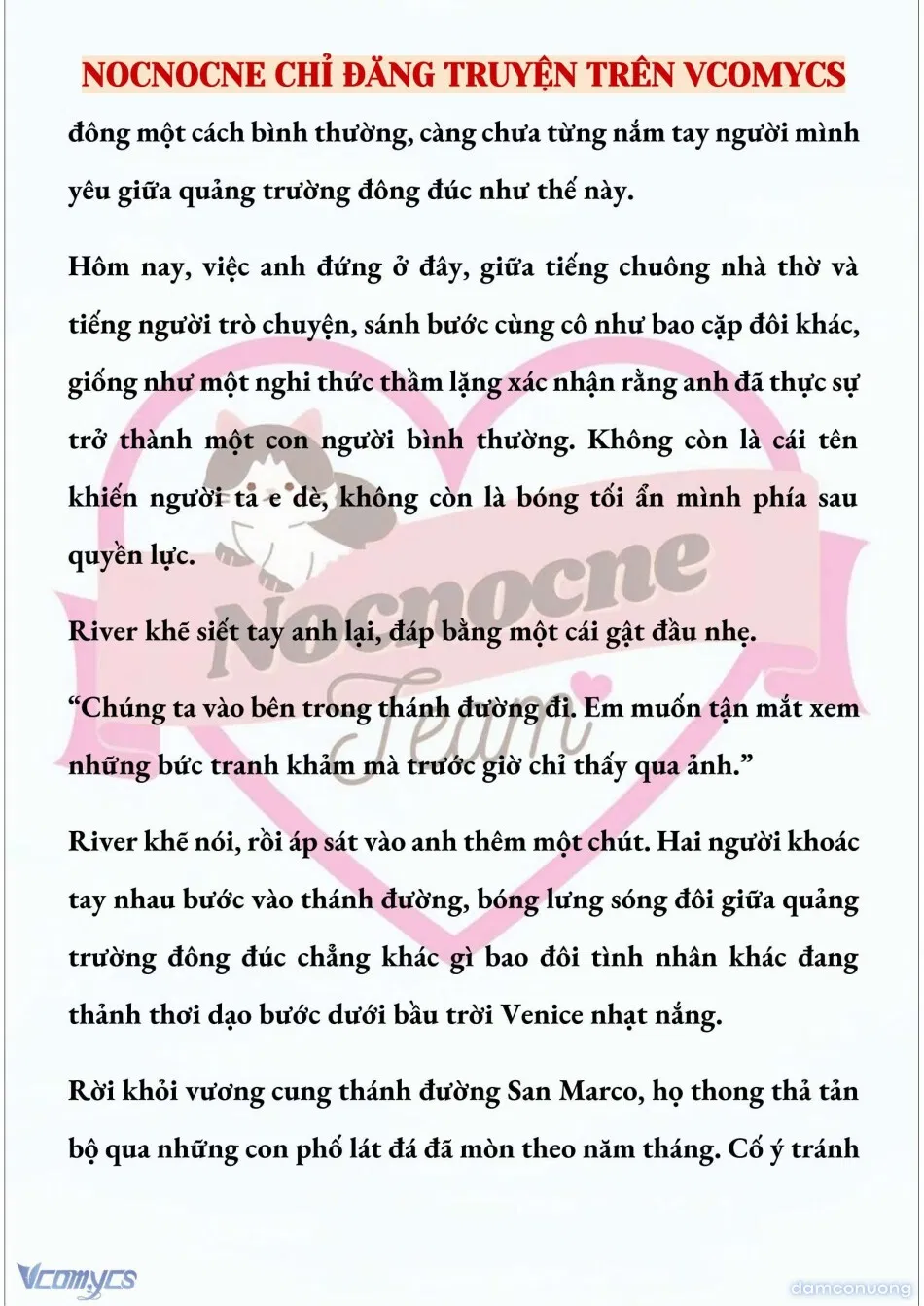 NOCNOCNE CHỈ ĐĂNG TRUYỆN TRÊN VCOMYCS

đông một cách bình thường, càng chưa từng nắm tay người mình yêu giữa quảng trường đông đúc như thế này.

Hôm nay, việc anh đứng ở đây, giữa tiếng chuông nhà thờ và tiếng người trò chuyện, sánh bước cùng cô như bao cặp đôi khác, giống như một nghi thức thầm lặng xác nhận rằng anh đã thực sự trở thành một con người bình thường. Không còn là cái tên khiến người ta e dè, không còn là bóng tối ẩn mình phía sau quyền lực.

River khẽ siết tay anh lại, đáp bằng một cái gật đầu nhẹ.

“Chúng ta vào bên trong thánh đường đi. Em muốn tận mắt xem những bức tranh khảm mà trước giờ chỉ thấy qua ảnh.”

River khẽ nói, rồi áp sát vào anh thêm một chút. Hai người khoác tay nhau bước vào thánh đường, bóng lưng sóng đôi giữa quảng trường đông đúc chẳng khác gì bao đôi tình nhân khác đang thảnh thơi dạo bước dưới bầu trời Venice nhạt nắng.

Rời khỏi vương cung thánh đường San Marco, họ thong thả tản bộ qua những con phố lát đá đã mòn theo năm tháng. Cố ý tránh

Nocnocne Team

Vcomycs

damconuong